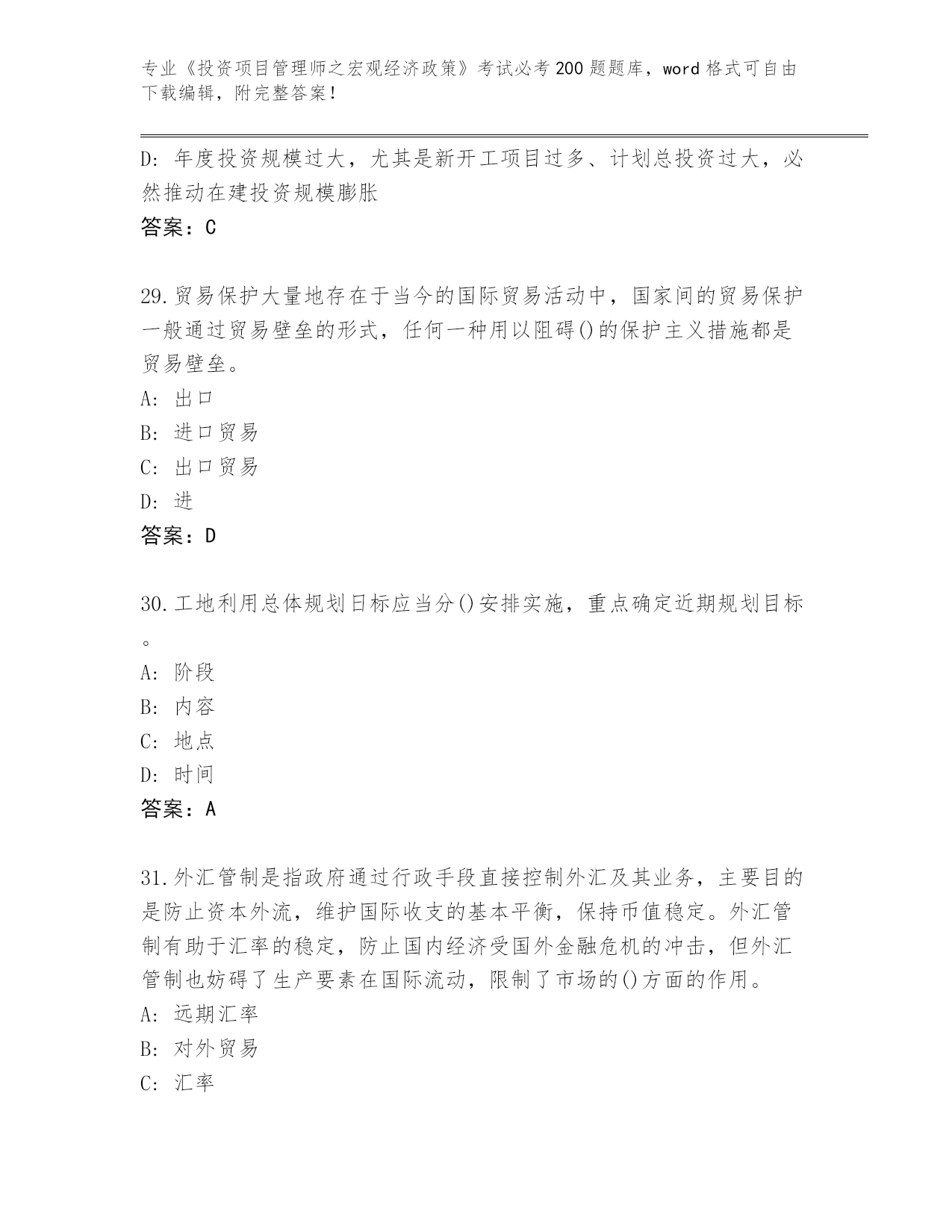 专业《投资项目管理师之宏观经济政策》考试必考200题题库，word格式可自由下载编辑，附完整答案！

D: 年度投资规模过大，尤其是新开工项目过多、计划总投资过大，必然推动在建投资规模膨胀

答案：C

29.贸易保护大量地存在于当今的国际贸易活动中，国家间的贸易保护一般通过贸易壁垒的形式，任何一种用以阻碍()的保护主义措施都是贸易壁垒。

A: 出口

B: 进口贸易

C: 出口贸易

D: 进

答案：D

30.工地利用总体规划日标应当分()安排实施，重点确定近期规划目标。

A: 阶段

B: 内容

C: 地点

D: 时间

答案：A

31.外汇管制是指政府通过行政手段直接控制外汇及其业务，主要目的是防止资本外流，维护国际收支的基本平衡，保持币值稳定。外汇管制有助于汇率的稳定，防止国内经济受国外金融危机的冲击，但外汇管制也妨碍了生产要素在国际流动，限制了市场的()方面的作用。

A: 远期汇率

B: 对外贸易

C: 汇率